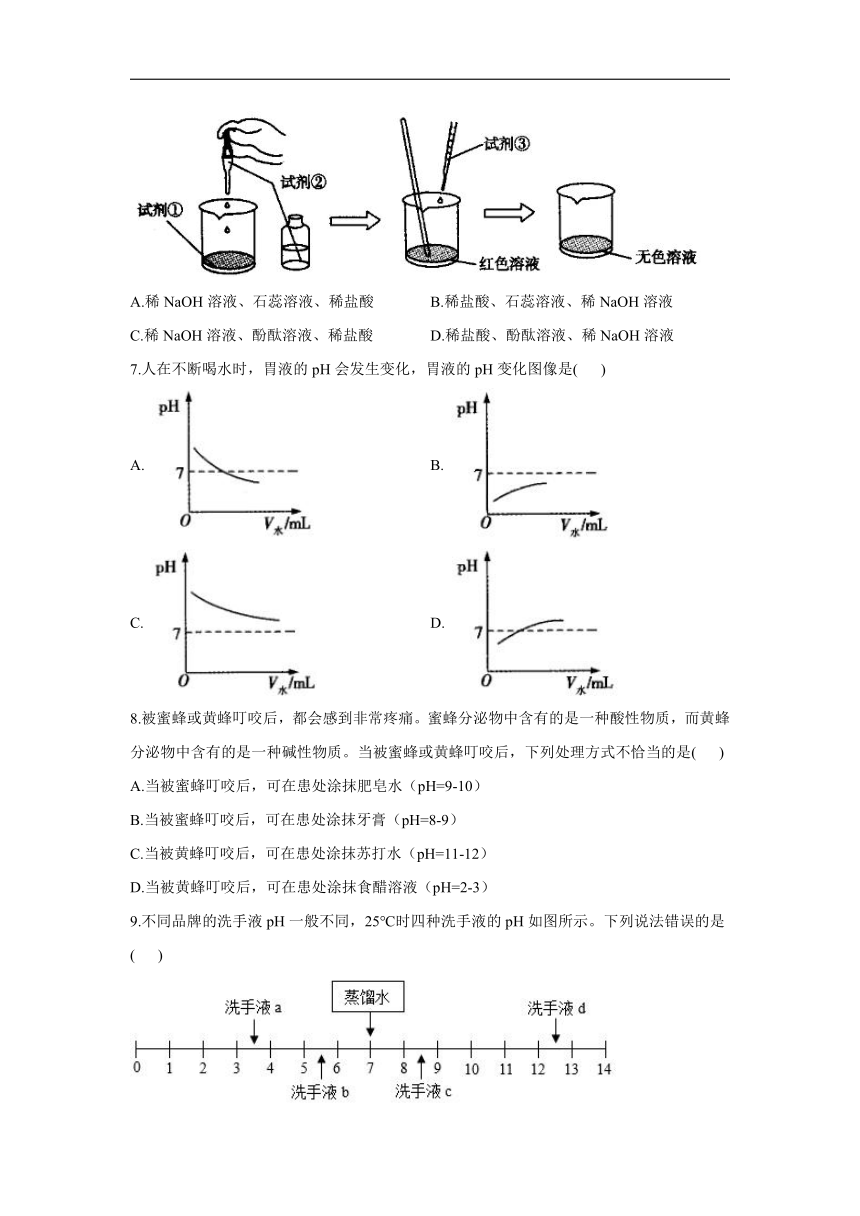 试剂①

试剂②

试剂③

红色溶液

无色溶液

A.稀 NaOH 溶液、石蕊溶液、稀盐酸　　B.稀盐酸、石蕊溶液、稀 NaOH 溶液

C.稀 NaOH 溶液、酚酞溶液、稀盐酸　　D.稀盐酸、酚酞溶液、稀 NaOH 溶液

7.人在不断喝水时，胃液的 pH 会发生变化，胃液的 pH 变化图像是(　　)

A.
pH
7
O
$V_{水}$/mL

B.
pH
7
O
$V_{水}$/mL

C.
pH
7
O
$V_{水}$/mL

D.
pH
7
O
$V_{水}$/mL

8.被蜜蜂或黄蜂叮咬后，都会感到非常疼痛。蜜蜂分泌物中含有的是一种酸性物质，而黄蜂分泌物中含有的是一种碱性物质。当被蜜蜂或黄蜂叮咬后，下列处理方式不恰当的是(　　)

A.当被蜜蜂叮咬后，可在患处涂抹肥皂水（pH=9-10）

B.当被蜜蜂叮咬后，可在患处涂抹牙膏（pH=8-9）

C.当被黄蜂叮咬后，可在患处涂抹苏打水（pH=11-12）

D.当被黄蜂叮咬后，可在患处涂抹食醋溶液（pH=2-3）

9.不同品牌的洗手液 pH 一般不同，25°C时四种洗手液的 pH 如图所示。下列说法错误的是(　　)

洗手液 a　蒸馏水　洗手液 d

0　1　2　3　4　5　6　7　8　9　10　11　12　13　14

洗手液 b　洗手液 c